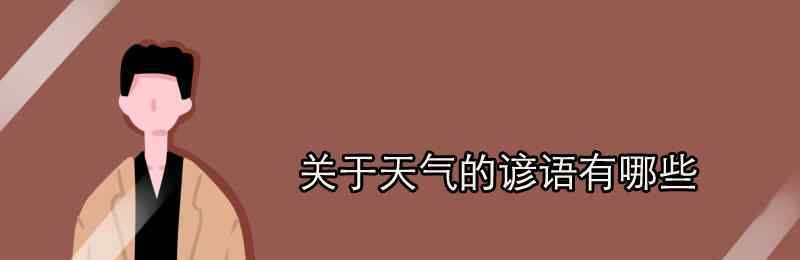 关于天气的谚语有哪些